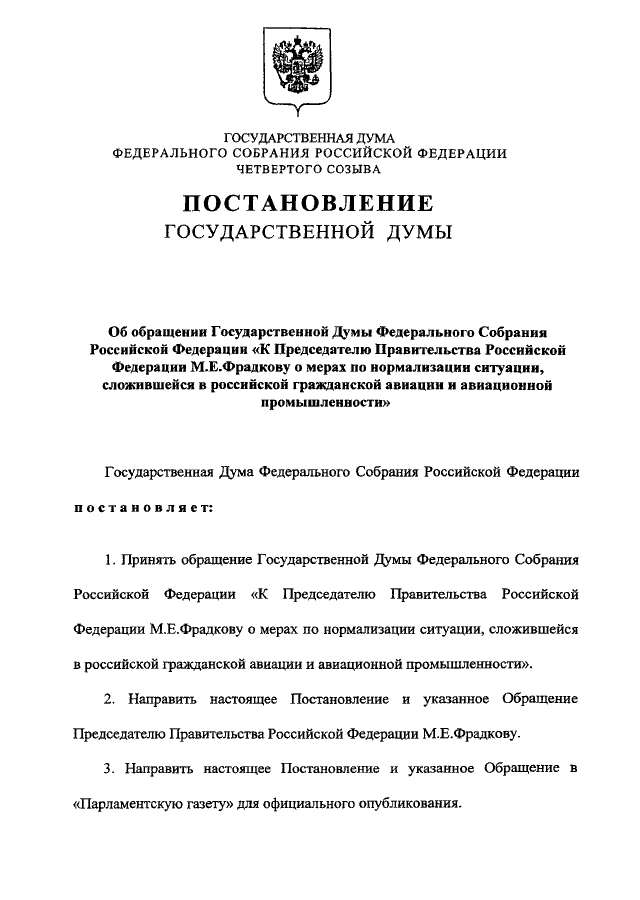 ГОСУДАРСТВЕННАЯ ДУМА
ФЕДЕРАЛЬНОГО СОБРАНИЯ РОССИЙСКОЙ ФЕДЕРАЦИИ
ЧЕТВЕРТОГО СОЗЫВА

ПОСТАНОВЛЕНИЕ
ГОСУДАРСТВЕННОЙ ДУМЫ

Об обращении Государственной Думы Федерального Собрания Российской Федерации «К Председателю Правительства Российской Федерации М.Е.Фрадкову о мерах по нормализации ситуации, сложившейся в российской гражданской авиации и авиационной промышленности»

Государственная Дума Федерального Собрания Российской Федерации

постановляет:

1. Принять обращение Государственной Думы Федерального Собрания Российской Федерации «К Председателю Правительства Российской Федерации М.Е.Фрадкову о мерах по нормализации ситуации, сложившейся в российской гражданской авиации и авиационной промышленности».

2. Направить настоящее Постановление и указанное Обращение Председателю Правительства Российской Федерации М.Е.Фрадкову.

3. Направить настоящее Постановление и указанное Обращение в «Парламентскую газету» для официального опубликования.